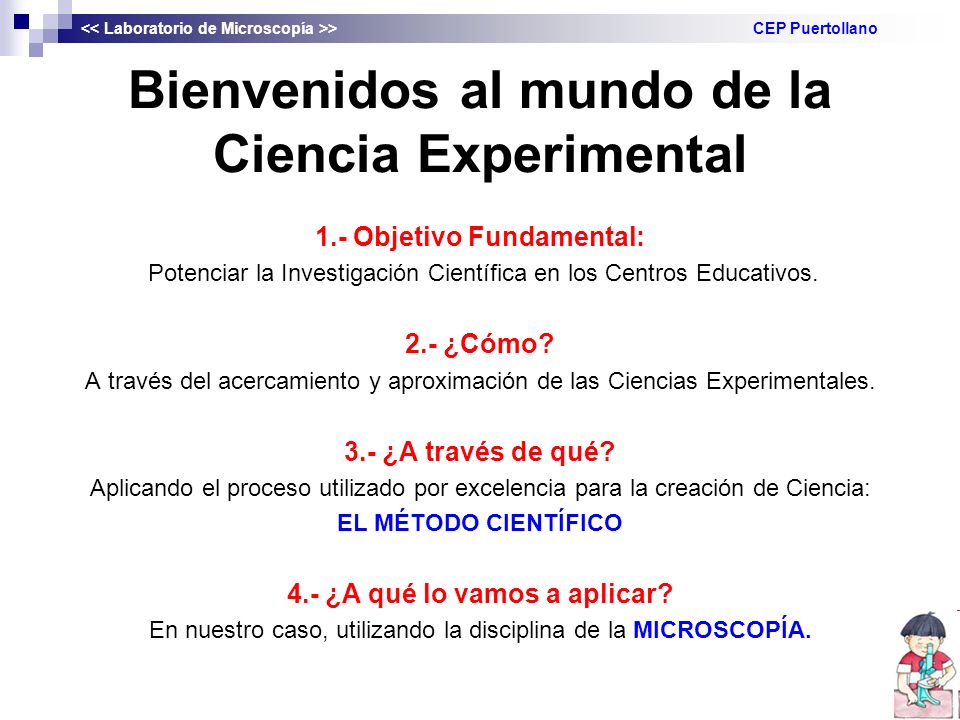 << Laboratorio de Microscopía >>
CEP Puertollano

Bienvenidos al mundo de la Ciencia Experimental

1.- Objetivo Fundamental:
Potenciar la Investigación Científica en los Centros Educativos.

2.- ¿Cómo?
A través del acercamiento y aproximación de las Ciencias Experimentales.

3.- ¿A través de qué?
Aplicando el proceso utilizado por excelencia para la creación de Ciencia:
EL MÉTODO CIENTÍFICO

4.- ¿A qué lo vamos a aplicar?
En nuestro caso, utilizando la disciplina de la MICROSCOPÍA.